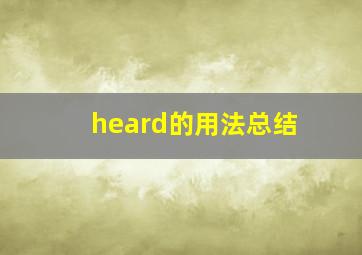 heard的用法总结